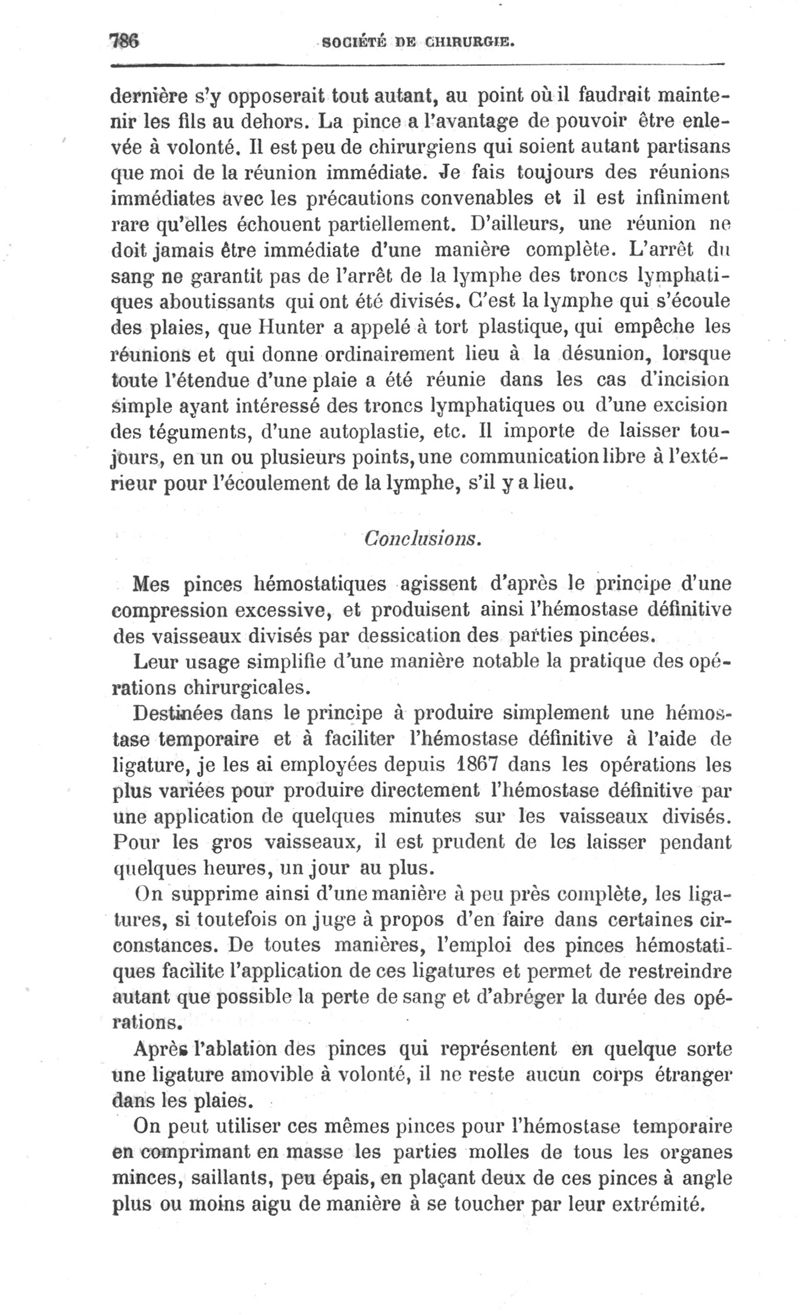 786 SOCIÉTÉ DE CHIRURGIE.

dernière s'y opposerait tout autant, au point où il faudrait maintenir les fils au dehors. La pince a l'avantage de pouvoir être enlevée à volonté. Il est peu de chirurgiens qui soient autant partisans que moi de la réunion immédiate. Je fais toujours des réunions immédiates avec les précautions convenables et il est infiniment rare qu'elles échouent partiellement. D'ailleurs, une réunion ne doit jamais être immédiate d'une manière complète. L'arrêt du sang ne garantit pas de l'arrêt de la lymphe des troncs lymphatiques aboutissants qui ont été divisés. C'est la lymphe qui s'écoule des plaies, que Hunter a appelé à tort plastique, qui empêche les réunions et qui donne ordinairement lieu à la désunion, lorsque toute l'étendue d'une plaie a été réunie dans les cas d'incision simple ayant intéressé des troncs lymphatiques ou d'une excision des téguments, d'une autoplastie, etc. Il importe de laisser toujours, en un ou plusieurs points, une communication libre à l'extérieur pour l'écoulement de la lymphe, s'il y a lieu.

Conclusions.

Mes pinces hémostatiques agissent d'après le principe d'une compression excessive, et produisent ainsi l'hémostase définitive des vaisseaux divisés par dessication des parties pincées.

Leur usage simplifie d'une manière notable la pratique des opérations chirurgicales.

Destinées dans le principe à produire simplement une hémostase temporaire et à faciliter l'hémostase définitive à l'aide de ligature, je les ai employées depuis 1867 dans les opérations les plus variées pour produire directement l'hémostase définitive par une application de quelques minutes sur les vaisseaux divisés. Pour les gros vaisseaux, il est prudent de les laisser pendant quelques heures, un jour au plus.

On supprime ainsi d'une manière à peu près complète, les ligatures, si toutefois on juge à propos d'en faire dans certaines circonstances. De toutes manières, l'emploi des pinces hémostatiques facilite l'application de ces ligatures et permet de restreindre autant que possible la perte de sang et d'abréger la durée des opérations.

Après l'ablation des pinces qui représentent en quelque sorte une ligature amovible à volonté, il ne reste aucun corps étranger dans les plaies.

On peut utiliser ces mêmes pinces pour l'hémostase temporaire en comprimant en masse les parties molles de tous les organes minces, saillants, peu épais, en plaçant deux de ces pinces à angle plus ou moins aigu de manière à se toucher par leur extrémité.